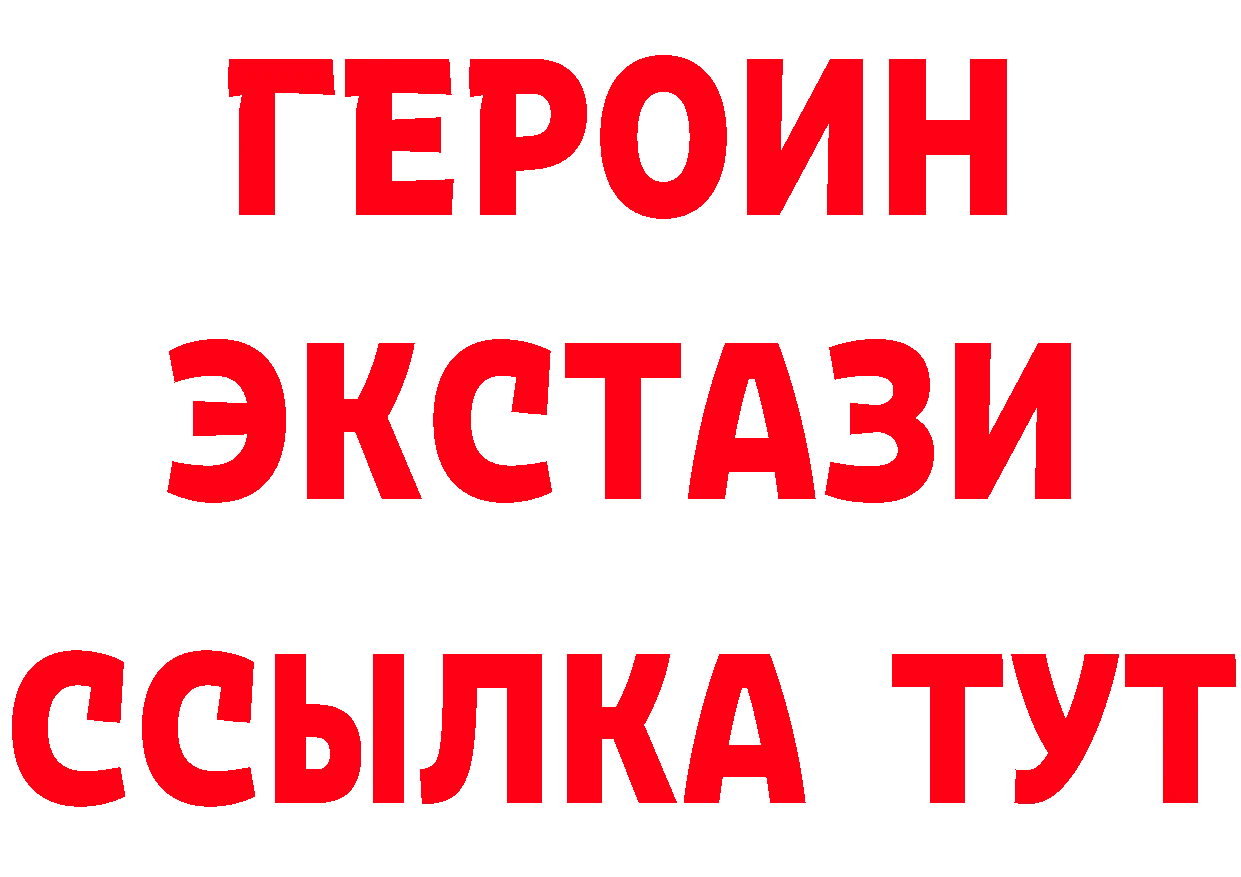 ГЕРОИН
ЭКСТАЗИ
ССЫЛКА ТУТ